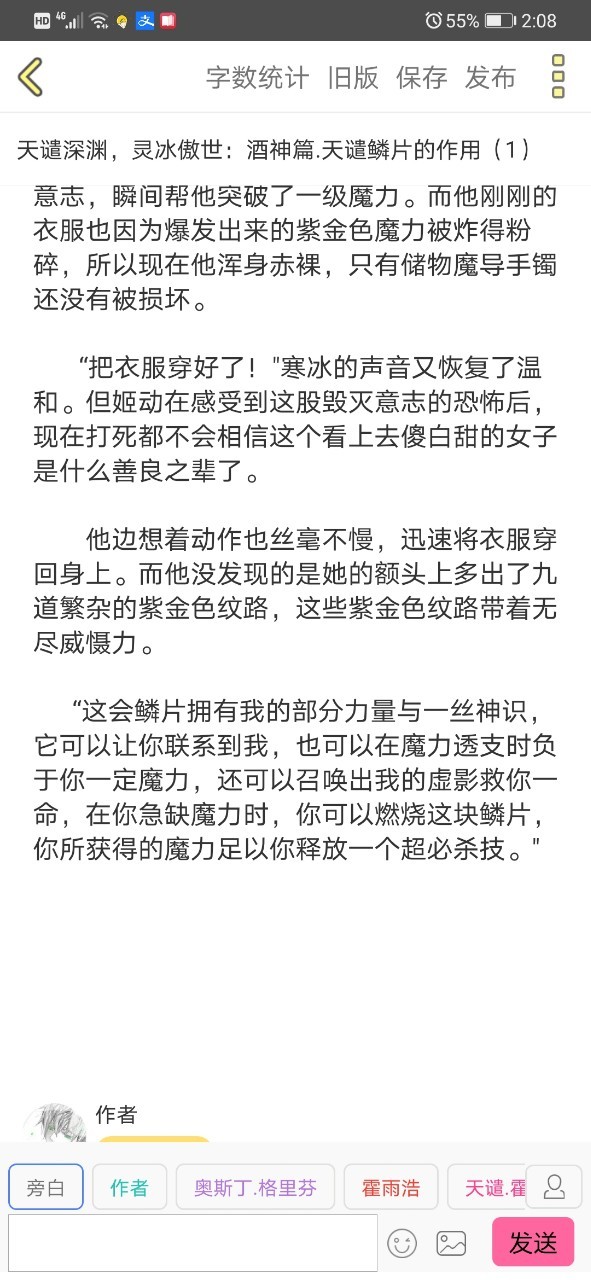 HD 4G 55% 2:08

字数统计 旧版 保存 发布

天谴深渊，灵冰傲世：酒神篇.天谴鳞片的作用（1）

意志，瞬间帮他突破了一级魔力。而他刚刚的衣服也因为爆发出来的紫金色魔力被炸得粉碎，所以现在他浑身赤裸，只有储物魔导手镯还没有被损坏。

“把衣服穿好了！"寒冰的声音又恢复了温和。但姬动在感受到这股毁灭意志的恐怖后，现在打死都不会相信这个看上去傻白甜的女子是什么善良之辈了。

他边想着动作也丝毫不慢，迅速将衣服穿回身上。而他没发现的是她的额头上多出了九道繁杂的紫金色纹路，这些紫金色纹路带着无尽威慑力。

“这会鳞片拥有我的部分力量与一丝神识，它可以让你联系到我，也可以在魔力透支时负于你一定魔力，还可以召唤出我的虚影救你一命，在你急缺魔力时，你可以燃烧这块鳞片，你所获得的魔力足以你释放一个超必杀技。"

作者

旁白 作者 奥斯丁.格里芬 霍雨浩 天谴.霍

发送